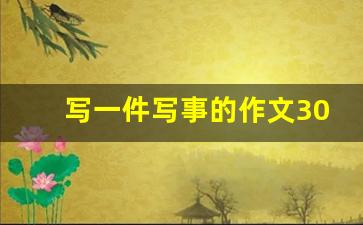 写一件写事的作文30